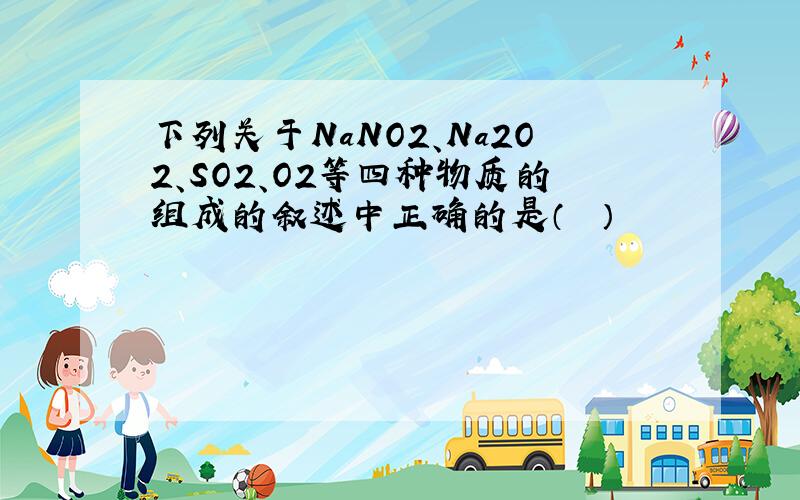 下列关于NaNO2、Na2O2、SO2、O2等四种物质的组成的叙述中正确的是（ ）